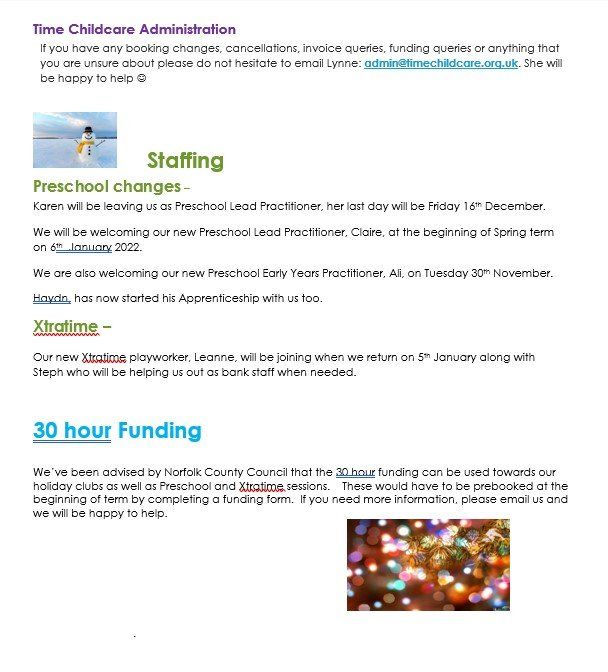 Time Childcare Administration

If you have any booking changes, cancellations, invoice queries, funding queries or anything that you are unsure about please do not hesitate to email Lynne: admin@timechildcare.org.uk. She will be happy to help ☺

Staffing

Preschool changes –

Karen will be leaving us as Preschool Lead Practitioner, her last day will be Friday 16th December.

We will be welcoming our new Preschool Lead Practitioner, Claire, at the beginning of Spring term on 6th January 2022.

We are also welcoming our new Preschool Early Years Practitioner, Ali, on Tuesday 30th November.

Haydn, has now started his Apprenticeship with us too.

Xtratime –

Our new Xtratime playworker, Leanne, will be joining when we return on 5th January along with Steph who will be helping us out as bank staff when needed.

30 hour Funding

We've been advised by Norfolk County Council that the 30 hour funding can be used towards our holiday clubs as well as Preschool and Xtratime sessions. These would have to be prebooked at the beginning of term by completing a funding form. If you need more information, please email us and we will be happy to help.